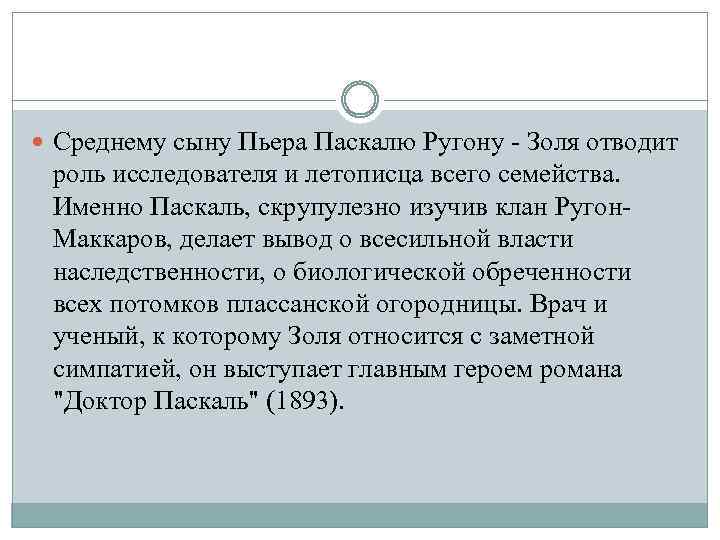 Среднему сыну Пьера Паскалю Ругону - Золя отводит роль исследователя и летописца всего семейства. Именно Паскаль, скрупулезно изучив клан Ругон-Маккаров, делает вывод о всесильной власти наследственности, о биологической обреченности всех потомков плассанской огородницы. Врач и ученый, к которому Золя относится с заметной симпатией, он выступает главным героем романа "Доктор Паскаль" (1893).